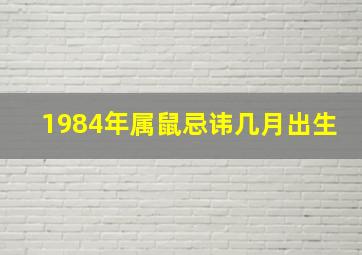 1984年属鼠忌讳几月出生